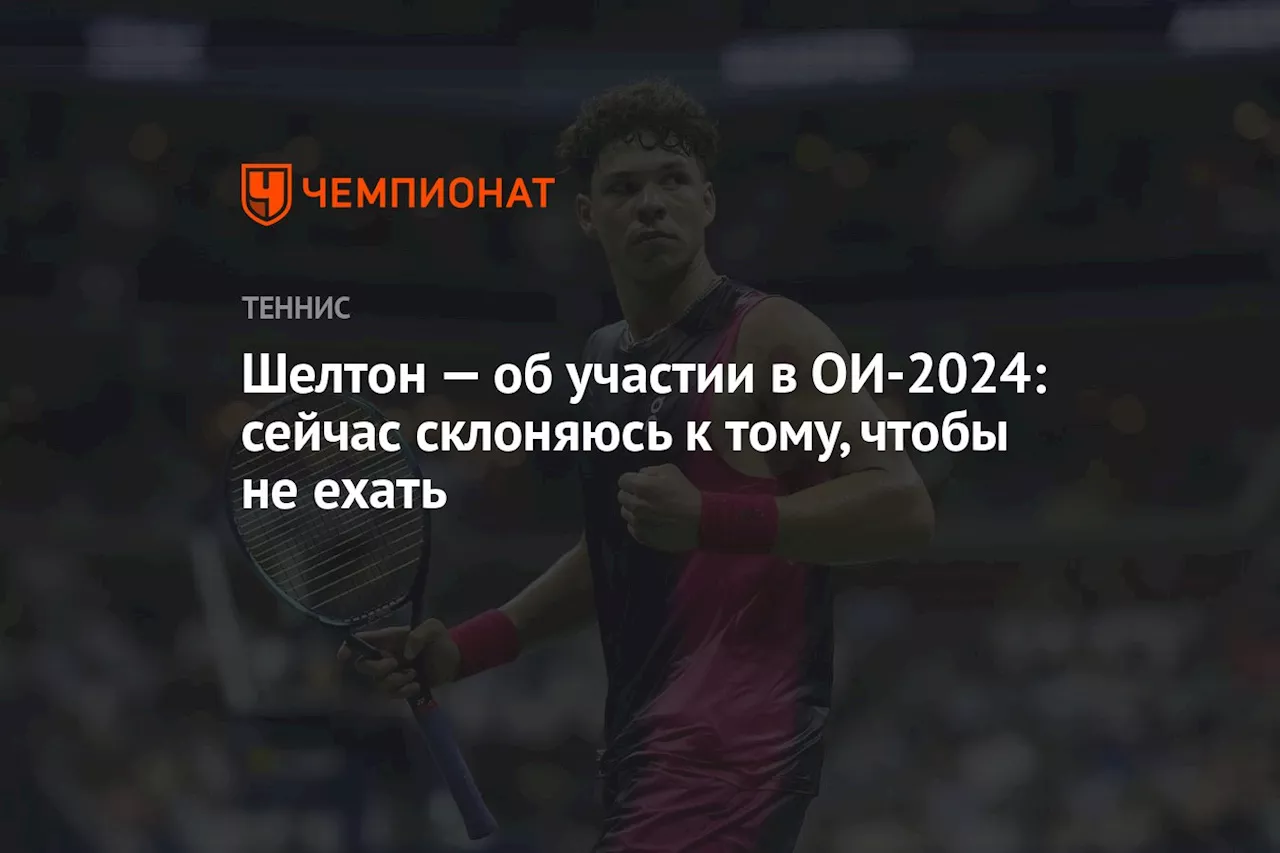 ЧЕМПИОНАТ

ТЕННИС

Шелтон — об участии в ОИ-2024: сейчас склоняюсь к тому, чтобы не ехать